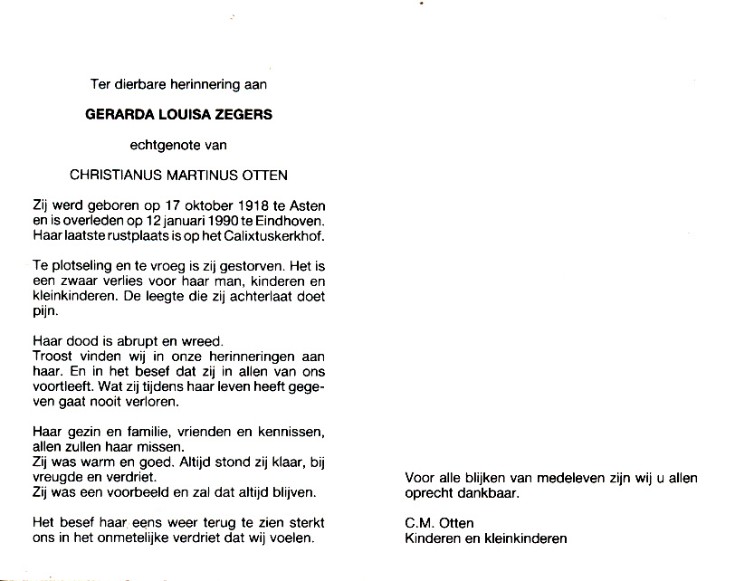 Ter dierbare herinnering aan

GERARDA LOUISA ZEGERS

echtgenote van

CHRISTIANUS MARTINUS OTTEN

Zij werd geboren op 17 oktober 1918 te Asten en is overleden op 12 januari 1990 te Eindhoven. Haar laatste rustplaats is op het Calixtuskerkhof.

Te plotseling en te vroeg is zij gestorven. Het is een zwaar verlies voor haar man, kinderen en kleinkinderen. De leegte die zij achterlaat doet pijn.

Haar dood is abrupt en wreed.
Troost vinden wij in onze herinneringen aan haar. En in het besef dat zij in allen van ons voortleeft. Wat zij tijdens haar leven heeft gegeven gaat nooit verloren.

Haar gezin en familie, vrienden en kennissen, allen zullen haar missen.
Zij was warm en goed. Altijd stond zij klaar, bij vreugde en verdriet.
Zij was een voorbeeld en zal dat altijd blijven.

Het besef haar eens weer terug te zien sterkt ons in het onmetelijke verdriet dat wij voelen.

Voor alle blijken van medeleven zijn wij u allen oprecht dankbaar.

C.M. Otten
Kinderen en kleinkinderen